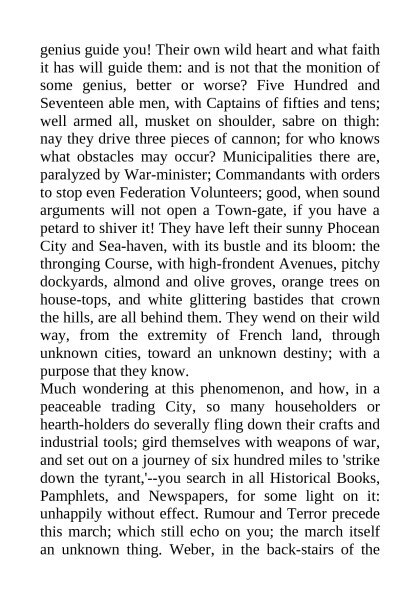 genius guide you! Their own wild heart and what faith it has will guide them: and is not that the monition of some genius, better or worse? Five Hundred and Seventeen able men, with Captains of fifties and tens; well armed all, musket on shoulder, sabre on thigh: nay they drive three pieces of cannon; for who knows what obstacles may occur? Municipalities there are, paralyzed by War-minister; Commandants with orders to stop even Federation Volunteers; good, when sound arguments will not open a Town-gate, if you have a petard to shiver it! They have left their sunny Phocean City and Sea-haven, with its bustle and its bloom: the thronging Course, with high-frondent Avenues, pitchy dockyards, almond and olive groves, orange trees on house-tops, and white glittering bastides that crown the hills, are all behind them. They wend on their wild way, from the extremity of French land, through unknown cities, toward an unknown destiny; with a purpose that they know.
Much wondering at this phenomenon, and how, in a peaceable trading City, so many householders or hearth-holders do severally fling down their crafts and industrial tools; gird themselves with weapons of war, and set out on a journey of six hundred miles to 'strike down the tyrant,'--you search in all Historical Books, Pamphlets, and Newspapers, for some light on it: unhappily without effect. Rumour and Terror precede this march; which still echo on you; the march itself an unknown thing. Weber, in the back-stairs of the